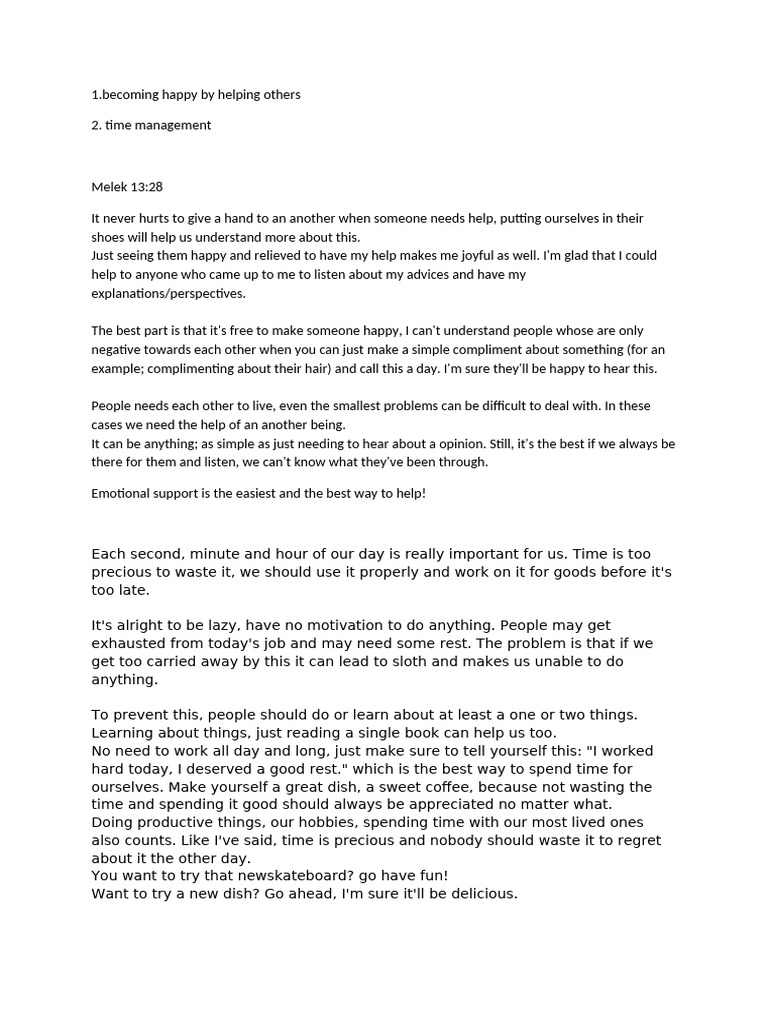 1.becoming happy by helping others

2. time management

Melek 13:28

It never hurts to give a hand to an another when someone needs help, putting ourselves in their shoes will help us understand more about this.
Just seeing them happy and relieved to have my help makes me joyful as well. I'm glad that I could help to anyone who came up to me to listen about my advices and have my explanations/perspectives.

The best part is that it's free to make someone happy, I can't understand people whose are only negative towards each other when you can just make a simple compliment about something (for an example; complimenting about their hair) and call this a day. I'm sure they'll be happy to hear this.

People needs each other to live, even the smallest problems can be difficult to deal with. In these cases we need the help of an another being.
It can be anything; as simple as just needing to hear about a opinion. Still, it's the best if we always be there for them and listen, we can't know what they've been through.

Emotional support is the easiest and the best way to help!

Each second, minute and hour of our day is really important for us. Time is too precious to waste it, we should use it properly and work on it for goods before it's too late.

It's alright to be lazy, have no motivation to do anything. People may get exhausted from today's job and may need some rest. The problem is that if we get too carried away by this it can lead to sloth and makes us unable to do anything.

To prevent this, people should do or learn about at least a one or two things. Learning about things, just reading a single book can help us too.
No need to work all day and long, just make sure to tell yourself this: "I worked hard today, I deserved a good rest." which is the best way to spend time for ourselves. Make yourself a great dish, a sweet coffee, because not wasting the time and spending it good should always be appreciated no matter what.
Doing productive things, our hobbies, spending time with our most lived ones also counts. Like I've said, time is precious and nobody should waste it to regret about it the other day.
You want to try that newskateboard? go have fun!
Want to try a new dish? Go ahead, I'm sure it'll be delicious.